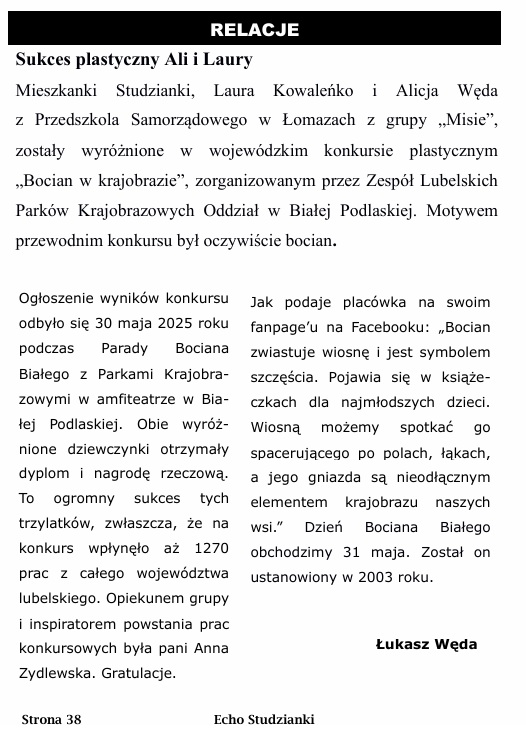 RELACJE

Sukces plastyczny Ali i Laury

Mieszkanki Studzianki, Laura Kowaleńko i Alicja Węda z Przedszkola Samorządowego w Łomazach z grupy „Misie", zostały wyróżnione w wojewódzkim konkursie plastycznym „Bocian w krajobrazie", zorganizowanym przez Zespół Lubelskich Parków Krajobrazowych Oddział w Białej Podlaskiej. Motywem przewodnim konkursu był oczywiście bocian.

Ogłoszenie wyników konkursu odbyło się 30 maja 2025 roku podczas Parady Bociana Białego z Parkami Krajobrazowymi w amfiteatrze w Białej Podlaskiej. Obie wyróżnione dziewczynki otrzymały dyplom i nagrodę rzeczową. To ogromny sukces tych trzylatków, zwłaszcza, że na konkurs wpłynęło aż 1270 prac z całego województwa lubelskiego. Opiekunem grupy i inspiratorem powstania prac konkursowych była pani Anna Zydlewska. Gratulacje.

Jak podaje placówka na swoim fanpage'u na Facebooku: „Bocian zwiastuje wiosnę i jest symbolem szczęścia. Pojawia się w książeczkach dla najmłodszych dzieci. Wiosną możemy spotkać go spacerującego po polach, łąkach, a jego gniazda są nieodłącznym elementem krajobrazu naszych wsi." Dzień Bociana Białego obchodzimy 31 maja. Został on ustanowiony w 2003 roku.

Łukasz Węda

Strona 38 Echo Studzianki